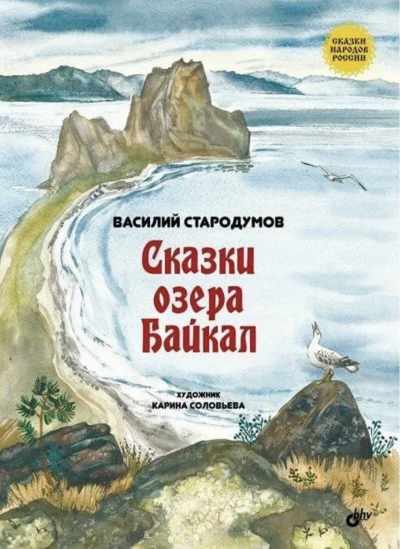 СКАЗКИ НАРОДОВ РОССИИ

ВАСИЛИЙ СТАРОДУМОВ

Сказки озера Байкал

ХУДОЖНИК КАРИНА СОЛОВЬЕВА

bhv